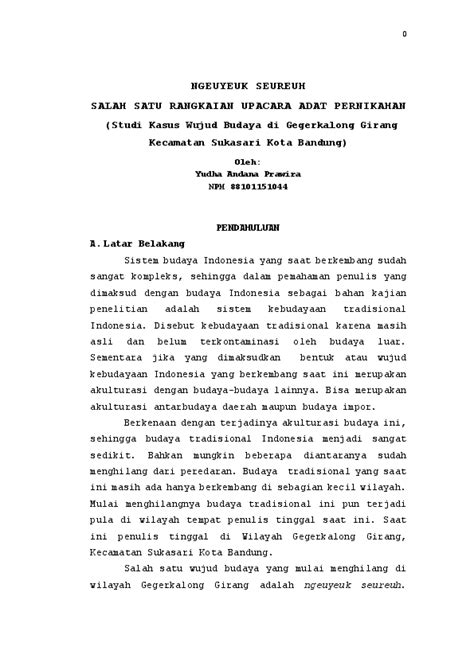 0

NGEUYEUK SEUREUH
SALAH SATU RANGKAIAN UPACARA ADAT PERNIKAHAN
(Studi Kasus Wujud Budaya di Gegerkalong Girang Kecamatan Sukasari Kota Bandung)

Oleh:
Yudha Andana Prawira
NPM 88101151044

PENDAHULUAN

A. Latar Belakang

Sistem budaya Indonesia yang saat berkembang sudah sangat kompleks, sehingga dalam pemahaman penulis yang dimaksud dengan budaya Indonesia sebagai bahan kajian penelitian adalah sistem kebudayaan tradisional Indonesia. Disebut kebudayaan tradisional karena masih asli dan belum terkontaminasi oleh budaya luar. Sementara jika yang dimaksudkan bentuk atau wujud kebudayaan Indonesia yang berkembang saat ini merupakan akulturasi dengan budaya-budaya lainnya. Bisa merupakan akulturasi antarbudaya daerah maupun budaya impor.

Berkenaan dengan terjadinya akulturasi budaya ini, sehingga budaya tradisional Indonesia menjadi sangat sedikit. Bahkan mungkin beberapa diantaranya sudah menghilang dari peredaran. Budaya tradisional yang saat ini masih ada hanya berkembang di sebagian kecil wilayah. Mulai menghilangnya budaya tradisional ini pun terjadi pula di wilayah tempat penulis tinggal saat ini. Saat ini penulis tinggal di Wilayah Gegerkalong Girang, Kecamatan Sukasari Kota Bandung.

Salah satu wujud budaya yang mulai menghilang di wilayah Gegerkalong Girang adalah ngeuyeuk seureuh.